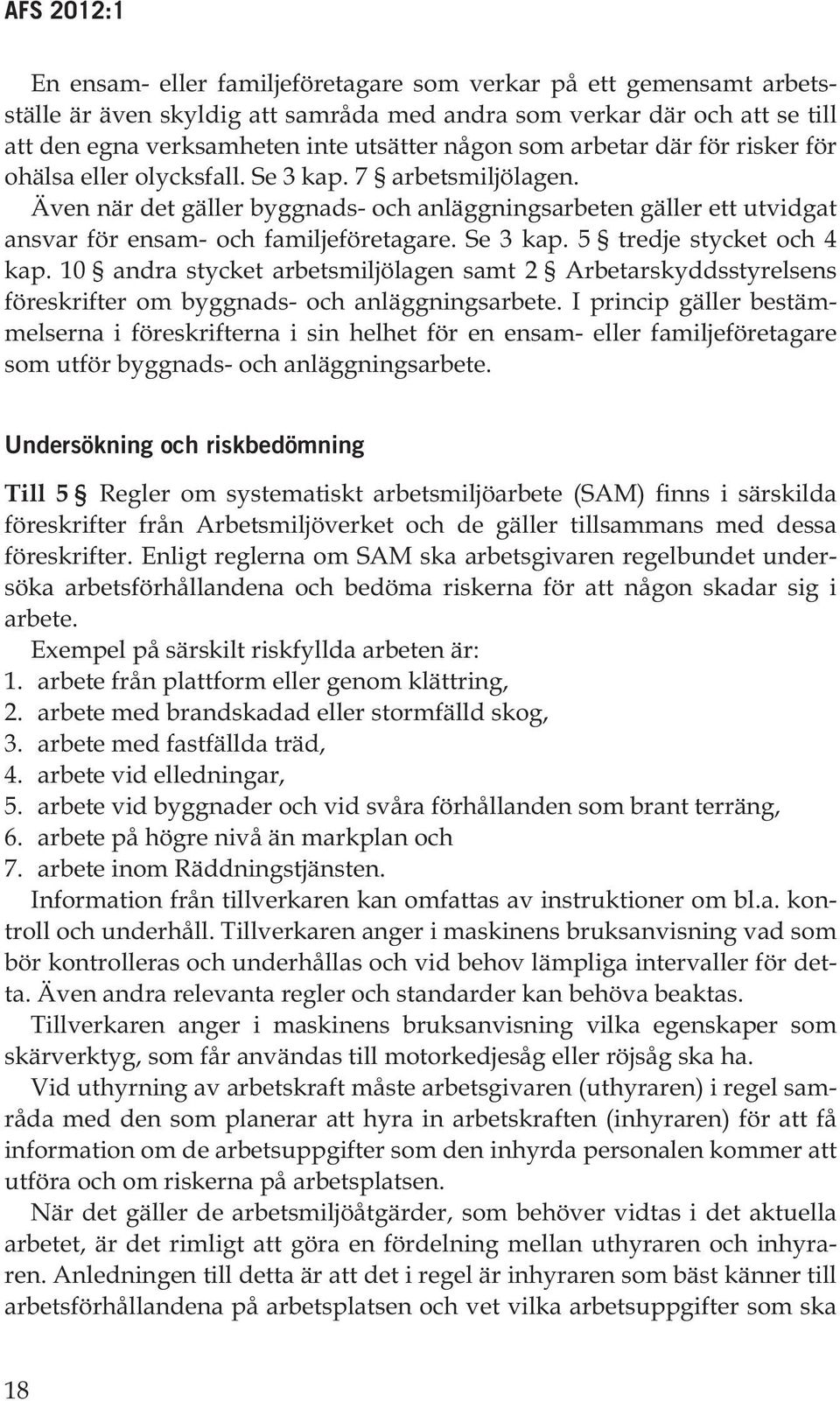 AFS 2012:1

En ensam- eller familjeföretagare som verkar på ett gemensamt arbetsställe är även skyldig att samråda med andra som verkar där och att se till att den egna verksamheten inte utsätter någon som arbetar där för risker för ohälsa eller olycksfall. Se 3 kap. 7 § arbetsmiljölagen.

Även när det gäller byggnads- och anläggningsarbeten gäller ett utvidgat ansvar för ensam- och familjeföretagare. Se 3 kap. 5 § tredje stycket och 4 kap. 10 § andra stycket arbetsmiljölagen samt 2 § Arbetarskyddsstyrelsens föreskrifter om byggnads- och anläggningsarbete. I princip gäller bestämmelserna i föreskrifterna i sin helhet för en ensam- eller familjeföretagare som utför byggnads- och anläggningsarbete.

Undersökning och riskbedömning

Till 5 § Regler om systematiskt arbetsmiljöarbete (SAM) finns i särskilda föreskrifter från Arbetsmiljöverket och de gäller tillsammans med dessa föreskrifter. Enligt reglerna om SAM ska arbetsgivaren regelbundet undersöka arbetsförhållandena och bedöma riskerna för att någon skadar sig i arbete.

Exempel på särskilt riskfyllda arbeten är:
1. arbete från plattform eller genom klättring,
2. arbete med brandskadad eller stormfälld skog,
3. arbete med fastfällda träd,
4. arbete vid elledningar,
5. arbete vid byggnader och vid svåra förhållanden som brant terräng,
6. arbete på högre nivå än markplan och
7. arbete inom Räddningstjänsten.

Information från tillverkaren kan omfattas av instruktioner om bl.a. kontroll och underhåll. Tillverkaren anger i maskinens bruksanvisning vad som bör kontrolleras och underhållas och vid behov lämpliga intervaller för detta. Även andra relevanta regler och standarder kan behöva beaktas.

Tillverkaren anger i maskinens bruksanvisning vilka egenskaper som skärverktyg, som får användas till motorkedjesåg eller röjsåg ska ha.

Vid uthyrning av arbetskraft måste arbetsgivaren (uthyraren) i regel samråda med den som planerar att hyra in arbetskraften (inhyraren) för att få information om de arbetsuppgifter som den inhyrda personalen kommer att utföra och om riskerna på arbetsplatsen.

När det gäller de arbetsmiljöåtgärder, som behöver vidtas i det aktuella arbetet, är det rimligt att göra en fördelning mellan uthyraren och inhyraren. Anledningen till detta är att det i regel är inhyraren som bäst känner till arbetsförhållandena på arbetsplatsen och vet vilka arbetsuppgifter som ska

18